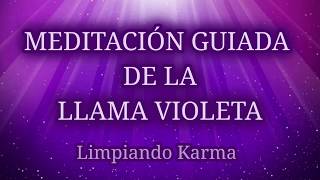 MEDITACIÓN GUIADA DE LA LLAMA VIOLETA

Limpiando Karma